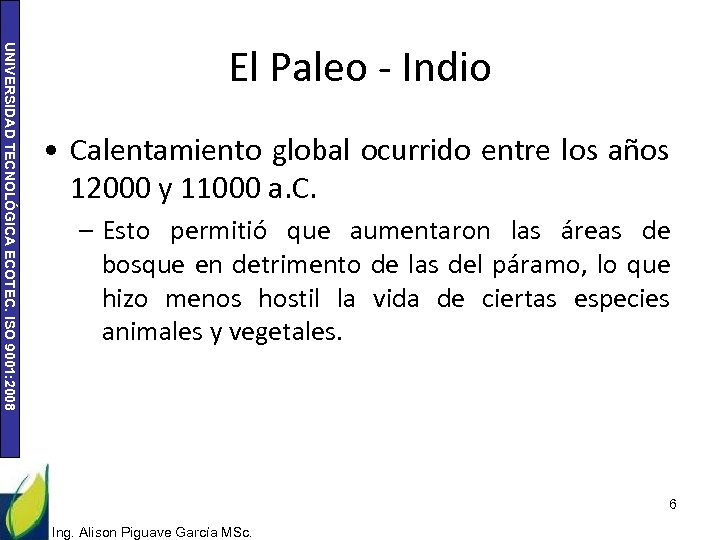 UNIVERSIDAD TECNOLÓGICA ECOTEC. ISO 9001:2008

El Paleo - Indio

• Calentamiento global ocurrido entre los años 12000 y 11000 a.C.

– Esto permitió que aumentaron las áreas de bosque en detrimento de las del páramo, lo que hizo menos hostil la vida de ciertas especies animales y vegetales.

6

Ing. Alison Piguave García MSc.